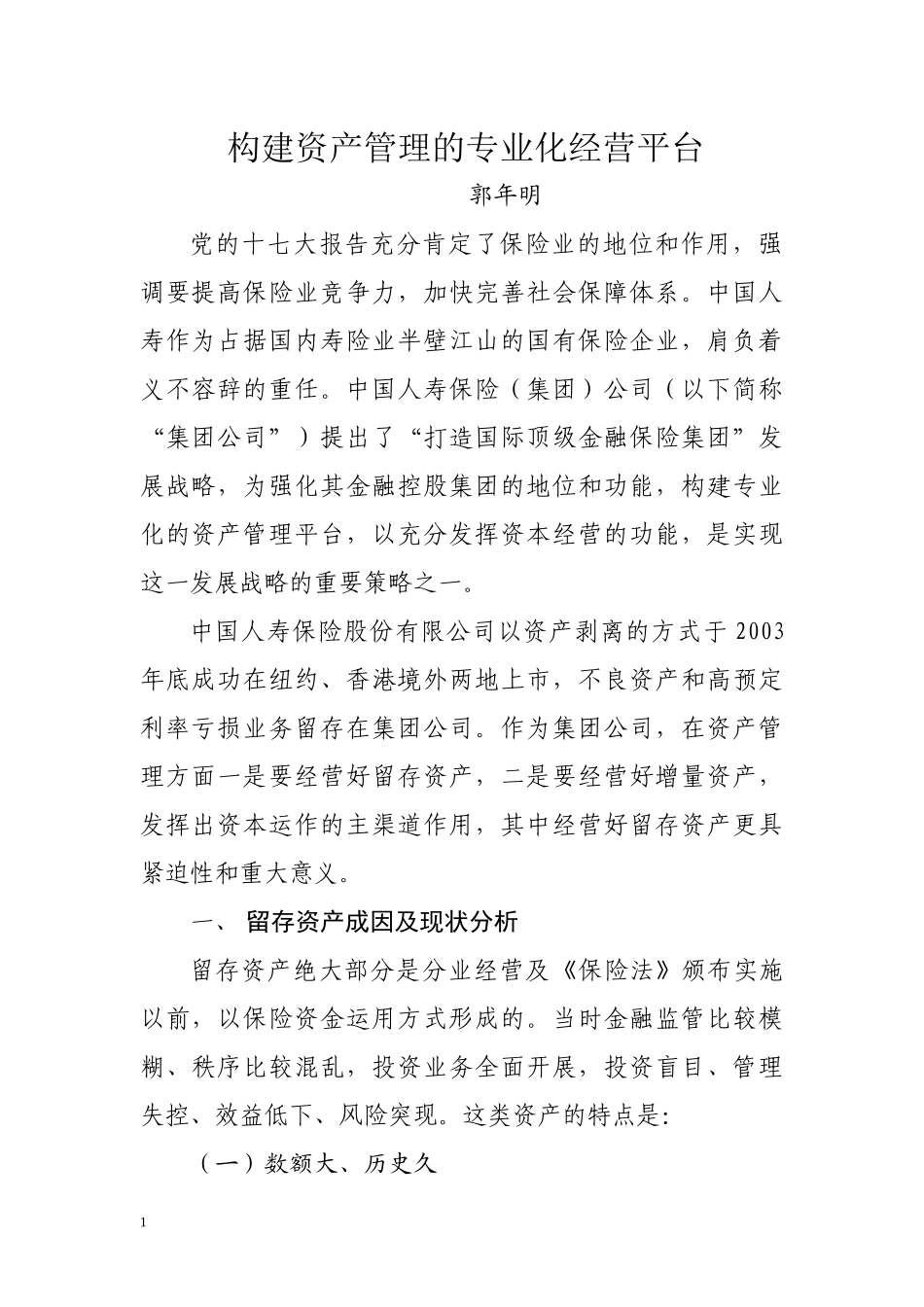 构建资产管理的专业化经营平台

郭年明

党的十七大报告充分肯定了保险业的地位和作用，强调要提高保险业竞争力，加快完善社会保障体系。中国人寿作为占据国内寿险业半壁江山的国有保险企业，肩负着义不容辞的重任。中国人寿保险（集团）公司（以下简称“集团公司”）提出了“打造国际顶级金融保险集团”发展战略，为强化其金融控股集团的地位和功能，构建专业化的资产管理平台，以充分发挥资本经营的功能，是实现这一发展战略的重要策略之一。

中国人寿保险股份有限公司以资产剥离的方式于2003年底成功在纽约、香港境外两地上市，不良资产和高预定利率亏损业务留存在集团公司。作为集团公司，在资产管理方面一是要经营好留存资产，二是要经营好增量资产，发挥出资本运作的主渠道作用，其中经营好留存资产更具紧迫性和重大意义。

一、 留存资产成因及现状分析

留存资产绝大部分是分业经营及《保险法》颁布实施以前，以保险资金运用方式形成的。当时金融监管比较模糊、秩序比较混乱，投资业务全面开展，投资盲目、管理失控、效益低下、风险突现。这类资产的特点是:

（一）数额大、历史久

1